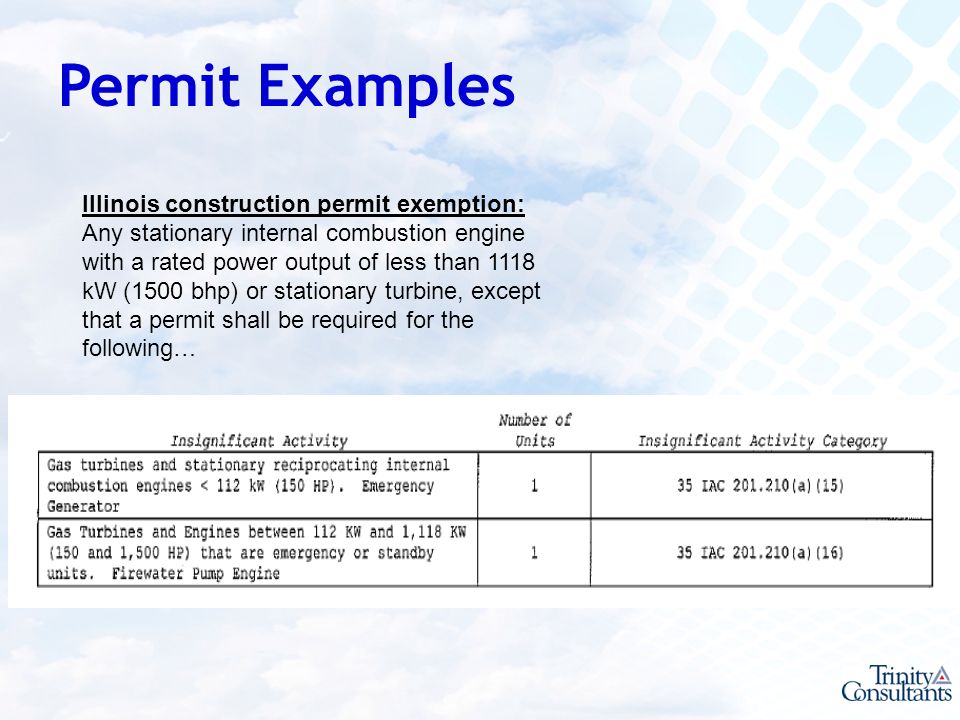 Permit Examples

Illinois construction permit exemption:
Any stationary internal combustion engine with a rated power output of less than 1118 kW (1500 bhp) or stationary turbine, except that a permit shall be required for the following…

| Insignificant Activity | Number of Units | Insignificant Activity Category |
|---|---|---|
| Gas turbines and stationary reciprocating internal combustion engines < 112 kW (150 HP). Emergency Generator | 1 | 35 IAC 201.210(a)(15) |
| Gas Turbines and Engines between 112 KW and 1,118 KW (150 and 1,500 HP) that are emergency or standby units. Firewater Pump Engine | 1 | 35 IAC 201.210(a)(16) |

Trinity Consultants